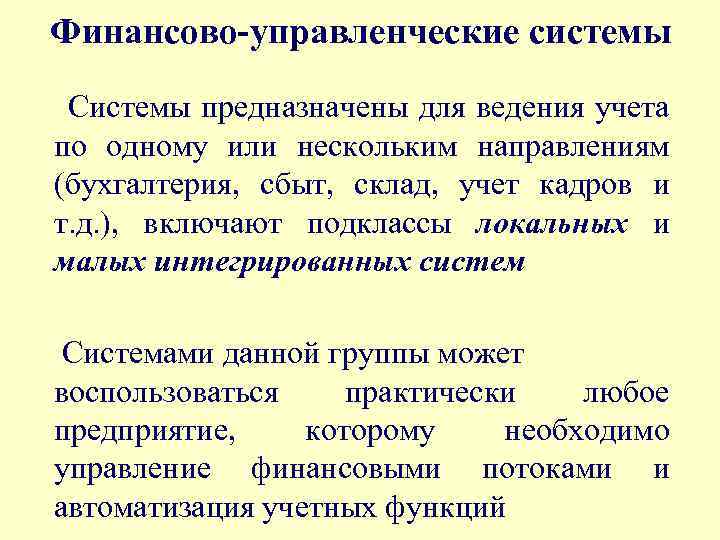 Финансово-управленческие системы

Системы предназначены для ведения учета по одному или нескольким направлениям (бухгалтерия, сбыт, склад, учет кадров и т.д.), включают подклассы локальных и малых интегрированных систем

Системами данной группы может воспользоваться практически любое предприятие, которому необходимо управление финансовыми потоками и автоматизация учетных функций